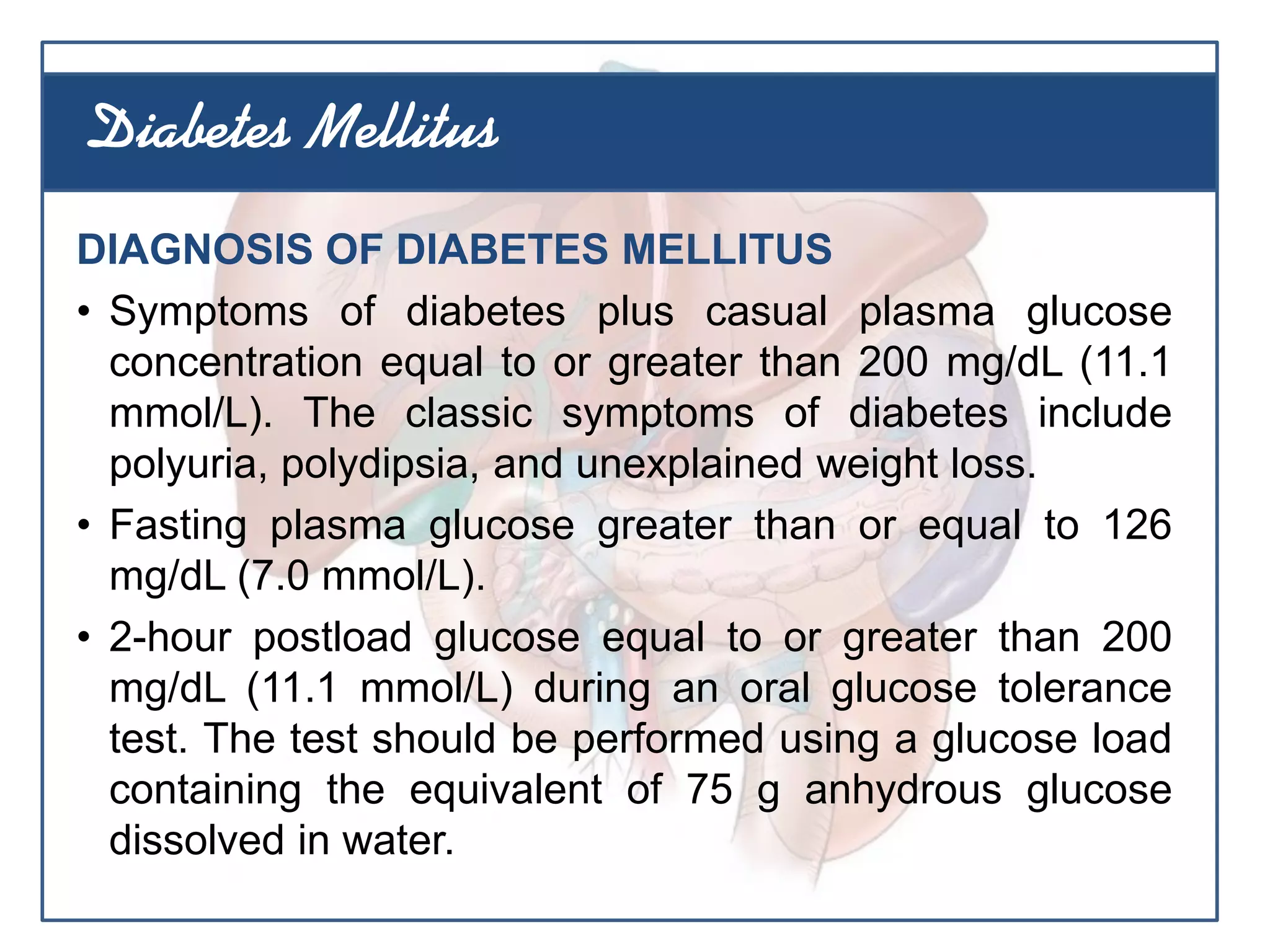 Diabetes Mellitus

DIAGNOSIS OF DIABETES MELLITUS

• Symptoms of diabetes plus casual plasma glucose concentration equal to or greater than 200 mg/dL (11.1 mmol/L). The classic symptoms of diabetes include polyuria, polydipsia, and unexplained weight loss.

• Fasting plasma glucose greater than or equal to 126 mg/dL (7.0 mmol/L).

• 2-hour postload glucose equal to or greater than 200 mg/dL (11.1 mmol/L) during an oral glucose tolerance test. The test should be performed using a glucose load containing the equivalent of 75 g anhydrous glucose dissolved in water.